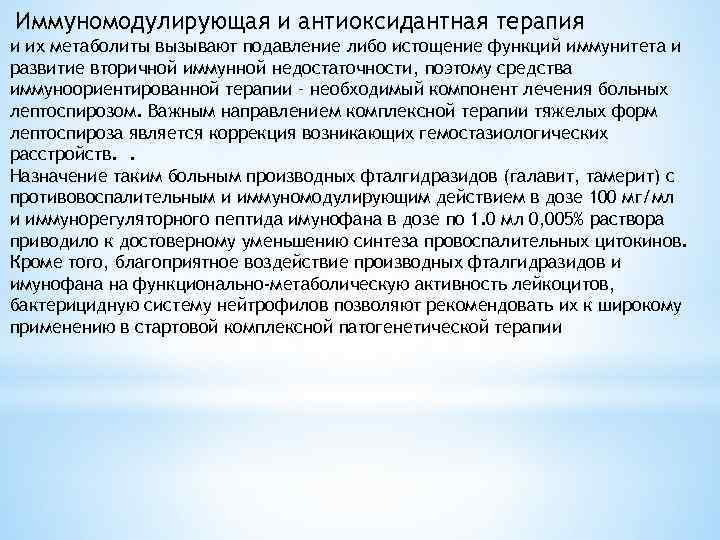 Иммуномодулирующая и антиоксидантная терапия

и их метаболиты вызывают подавление либо истощение функций иммунитета и развитие вторичной иммунной недостаточности, поэтому средства иммуноориентированной терапии - необходимый компонент лечения больных лептоспирозом. Важным направлением комплексной терапии тяжелых форм лептоспироза является коррекция возникающих гемостазиологических расстройств. .
Назначение таким больным производных фталгидразидов (галавит, тамерит) с противовоспалительным и иммуномодулирующим действием в дозе 100 мг/мл и иммунорегуляторного пептида имунофана в дозе по 1.0 мл 0,005% раствора приводило к достоверному уменьшению синтеза провоспалительных цитокинов. Кроме того, благоприятное воздействие производных фталгидразидов и имунофана на функционально-метаболическую активность лейкоцитов, бактерицидную систему нейтрофилов позволяют рекомендовать их к широкому применению в стартовой комплексной патогенетической терапии